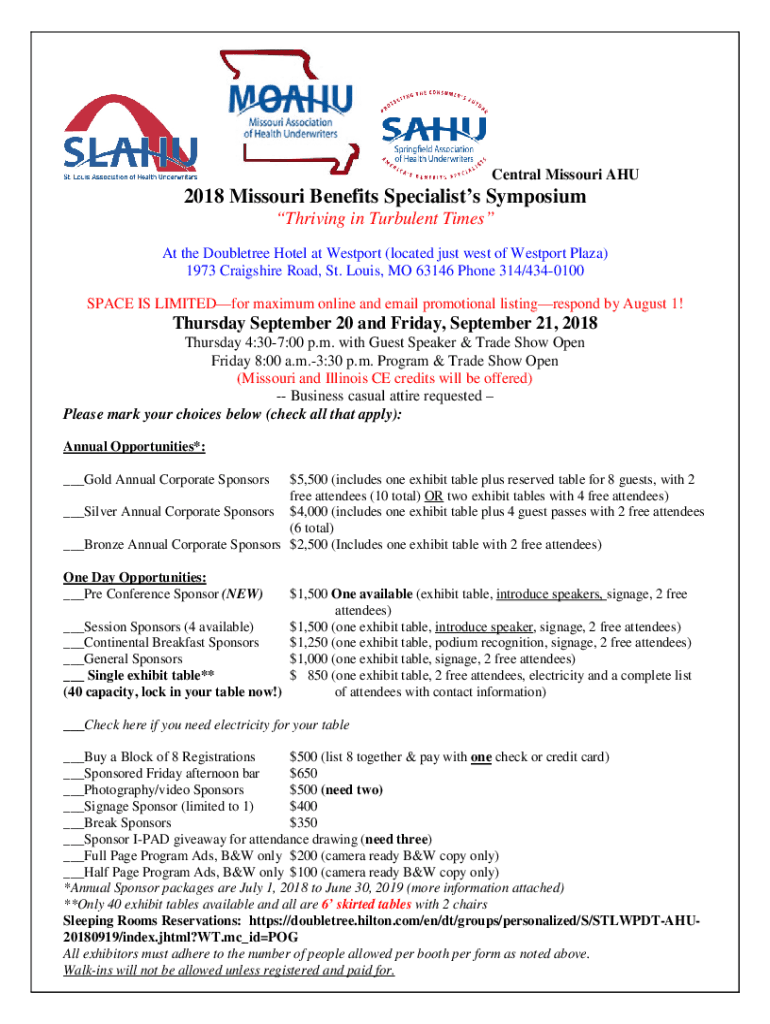 SLAHU
St. Louis Association of Health Underwriters

MOAHU
Missouri Association of Health Underwriters

PROTECTING THE CONSUMER'S FUTURE
SAHU
Springfield Association of Health Underwriters
AMERICA'S BENEFITS SPECIALISTS

Central Missouri AHU

2018 Missouri Benefits Specialist's Symposium
"Thriving in Turbulent Times"

At the Doubletree Hotel at Westport (located just west of Westport Plaza)
1973 Craigshire Road, St. Louis, MO 63146 Phone 314/434-0100

SPACE IS LIMITED—for maximum online and email promotional listing—respond by August 1!

Thursday September 20 and Friday, September 21, 2018
Thursday 4:30-7:00 p.m. with Guest Speaker & Trade Show Open
Friday 8:00 a.m.-3:30 p.m. Program & Trade Show Open
(Missouri and Illinois CE credits will be offered)
-- Business casual attire requested –
Please mark your choices below (check all that apply):

Annual Opportunities*:

___Gold Annual Corporate Sponsors $5,500 (includes one exhibit table plus reserved table for 8 guests, with 2 free attendees (10 total) OR two exhibit tables with 4 free attendees)
___Silver Annual Corporate Sponsors $4,000 (includes one exhibit table plus 4 guest passes with 2 free attendees (6 total)
___Bronze Annual Corporate Sponsors $2,500 (Includes one exhibit table with 2 free attendees)

One Day Opportunities:
___Pre Conference Sponsor (NEW) $1,500 One available (exhibit table, introduce speakers, signage, 2 free attendees)
___Session Sponsors (4 available) $1,500 (one exhibit table, introduce speaker, signage, 2 free attendees)
___Continental Breakfast Sponsors $1,250 (one exhibit table, podium recognition, signage, 2 free attendees)
___General Sponsors $1,000 (one exhibit table, signage, 2 free attendees)
___ Single exhibit table** $ 850 (one exhibit table, 2 free attendees, electricity and a complete list of attendees with contact information)
(40 capacity, lock in your table now!)

___Check here if you need electricity for your table

___Buy a Block of 8 Registrations $500 (list 8 together & pay with one check or credit card)
___Sponsored Friday afternoon bar $650
___Photography/video Sponsors $500 (need two)
___Signage Sponsor (limited to 1) $400
___Break Sponsors $350
___Sponsor I-PAD giveaway for attendance drawing (need three)
___Full Page Program Ads, B&W only $200 (camera ready B&W copy only)
___Half Page Program Ads, B&W only $100 (camera ready B&W copy only)
*Annual Sponsor packages are July 1, 2018 to June 30, 2019 (more information attached)
**Only 40 exhibit tables available and all are 6' skirted tables with 2 chairs
Sleeping Rooms Reservations: https://doubletree.hilton.com/en/dt/groups/personalized/S/STLWPDT-AHU-20180919/index.jhtml?WT.mc_id=POG
All exhibitors must adhere to the number of people allowed per booth per form as noted above.
Walk-ins will not be allowed unless registered and paid for.